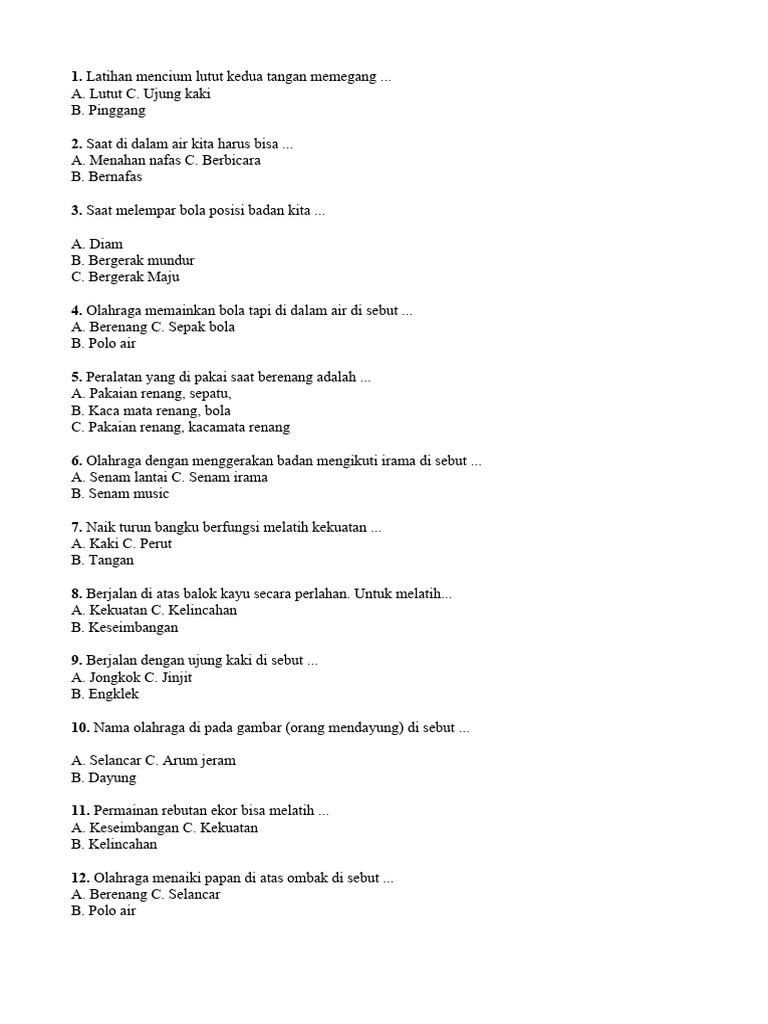 1. Latihan mencium lutut kedua tangan memegang ...
A. Lutut C. Ujung kaki
B. Pinggang

2. Saat di dalam air kita harus bisa ...
A. Menahan nafas C. Berbicara
B. Bernafas

3. Saat melempar bola posisi badan kita ...

A. Diam
B. Bergerak mundur
C. Bergerak Maju

4. Olahraga memainkan bola tapi di dalam air di sebut ...
A. Berenang C. Sepak bola
B. Polo air

5. Peralatan yang di pakai saat berenang adalah ...
A. Pakaian renang, sepatu,
B. Kaca mata renang, bola
C. Pakaian renang, kacamata renang

6. Olahraga dengan menggerakan badan mengikuti irama di sebut ...
A. Senam lantai C. Senam irama
B. Senam music

7. Naik turun bangku berfungsi melatih kekuatan ...
A. Kaki C. Perut
B. Tangan

8. Berjalan di atas balok kayu secara perlahan. Untuk melatih...
A. Kekuatan C. Kelincahan
B. Keseimbangan

9. Berjalan dengan ujung kaki di sebut ...
A. Jongkok C. Jinjit
B. Engklek

10. Nama olahraga di pada gambar (orang mendayung) di sebut ...

A. Selancar C. Arum jeram
B. Dayung

11. Permainan rebutan ekor bisa melatih ...
A. Keseimbangan C. Kekuatan
B. Kelincahan

12. Olahraga menaiki papan di atas ombak di sebut ...
A. Berenang C. Selancar
B. Polo air